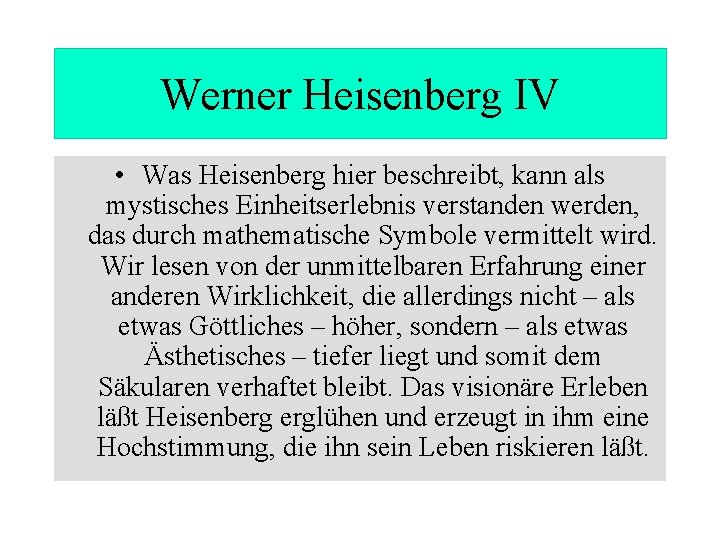 Werner Heisenberg IV

• Was Heisenberg hier beschreibt, kann als mystisches Einheitserlebnis verstanden werden, das durch mathematische Symbole vermittelt wird. Wir lesen von der unmittelbaren Erfahrung einer anderen Wirklichkeit, die allerdings nicht – als etwas Göttliches – höher, sondern – als etwas Ästhetisches – tiefer liegt und somit dem Säkularen verhaftet bleibt. Das visionäre Erleben läßt Heisenberg erglühen und erzeugt in ihm eine Hochstimmung, die ihn sein Leben riskieren läßt.